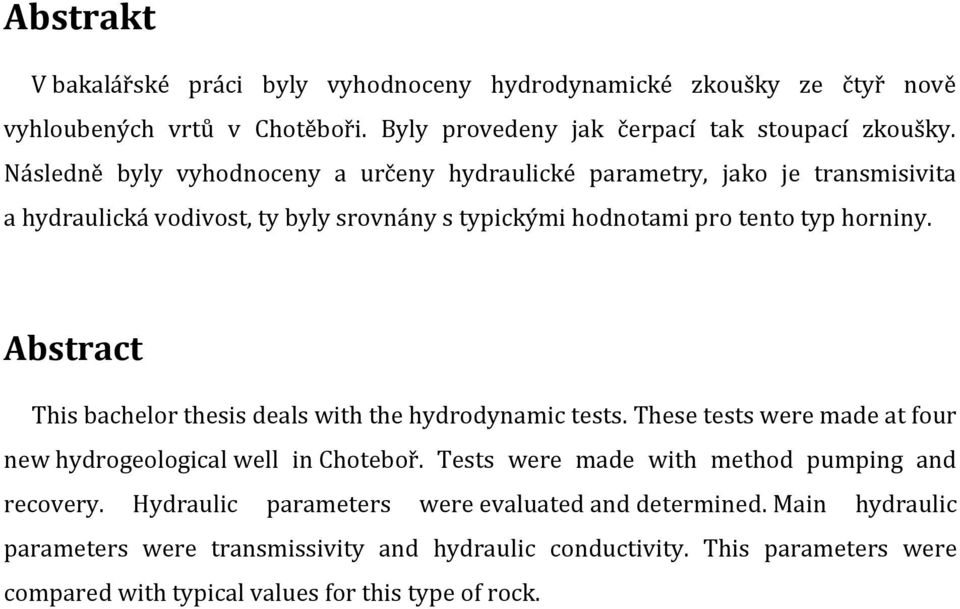 Abstrakt

V bakalářské práci byly vyhodnoceny hydrodynamické zkoušky ze čtyř nově vyhloubených vrtů v Chotěboři. Byly provedeny jak čerpací tak stoupací zkoušky. Následně byly vyhodnoceny a určeny hydraulické parametry, jako je transmisivita a hydraulická vodivost, ty byly srovnány s typickými hodnotami pro tento typ horniny.

Abstract

This bachelor thesis deals with the hydrodynamic tests. These tests were made at four new hydrogeological well in Choteboř. Tests were made with method pumping and recovery. Hydraulic parameters were evaluated and determined. Main hydraulic parameters were transmissivity and hydraulic conductivity. This parameters were compared with typical values for this type of rock.